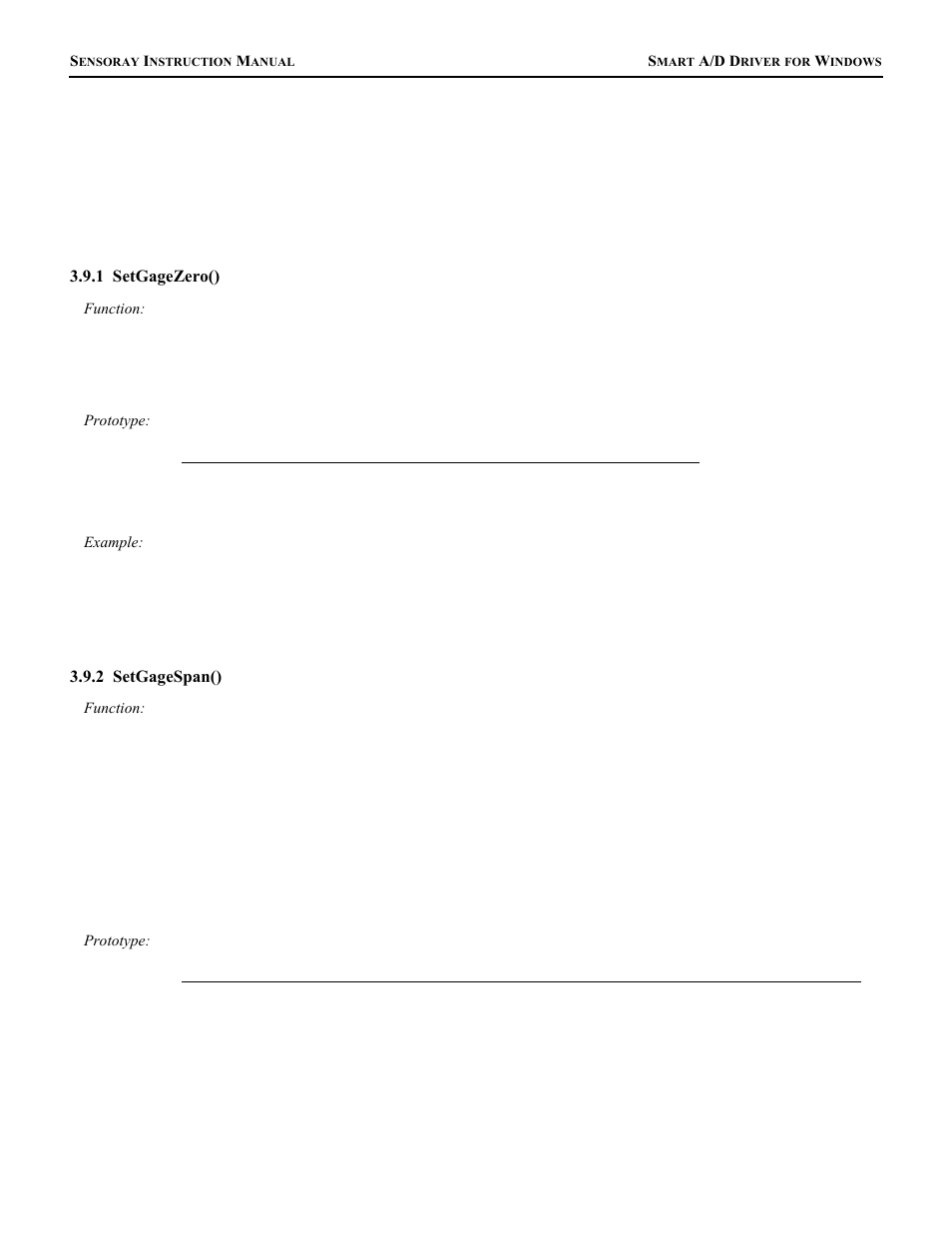 SENSORAY INSTRUCTION MANUAL

SMART A/D DRIVER FOR WINDOWS

3.9.1 SetGageZero()

Function:

Prototype:

Example:

3.9.2 SetGageSpan()

Function:

Prototype: